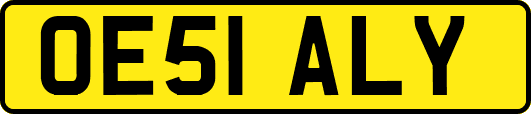 OE51 ALY